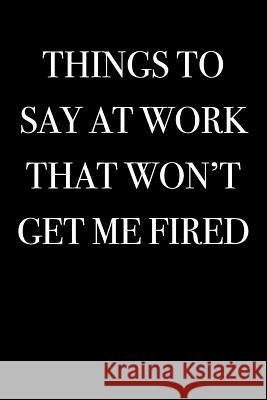 THINGS TO SAY AT WORK THAT WON'T GET ME FIRED

Kraina Książek